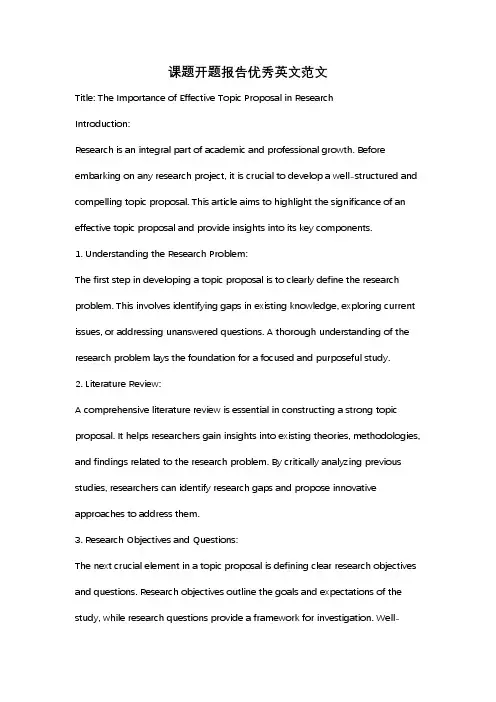 课题开题报告优秀英文范文

Title: The Importance of Effective Topic Proposal in Research

Introduction:

Research is an integral part of academic and professional growth. Before embarking on any research project, it is crucial to develop a well-structured and compelling topic proposal. This article aims to highlight the significance of an effective topic proposal and provide insights into its key components.

1. Understanding the Research Problem:

The first step in developing a topic proposal is to clearly define the research problem. This involves identifying gaps in existing knowledge, exploring current issues, or addressing unanswered questions. A thorough understanding of the research problem lays the foundation for a focused and purposeful study.

2. Literature Review:

A comprehensive literature review is essential in constructing a strong topic proposal. It helps researchers gain insights into existing theories, methodologies, and findings related to the research problem. By critically analyzing previous studies, researchers can identify research gaps and propose innovative approaches to address them.

3. Research Objectives and Questions:

The next crucial element in a topic proposal is defining clear research objectives and questions. Research objectives outline the goals and expectations of the study, while research questions provide a framework for investigation. Well-